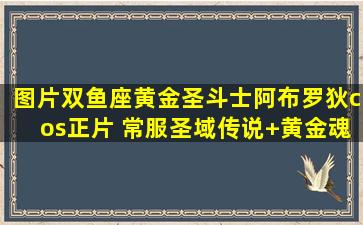 图片双鱼座黄金圣斗士阿布罗狄cos正片 常服圣域传说+黄金魂